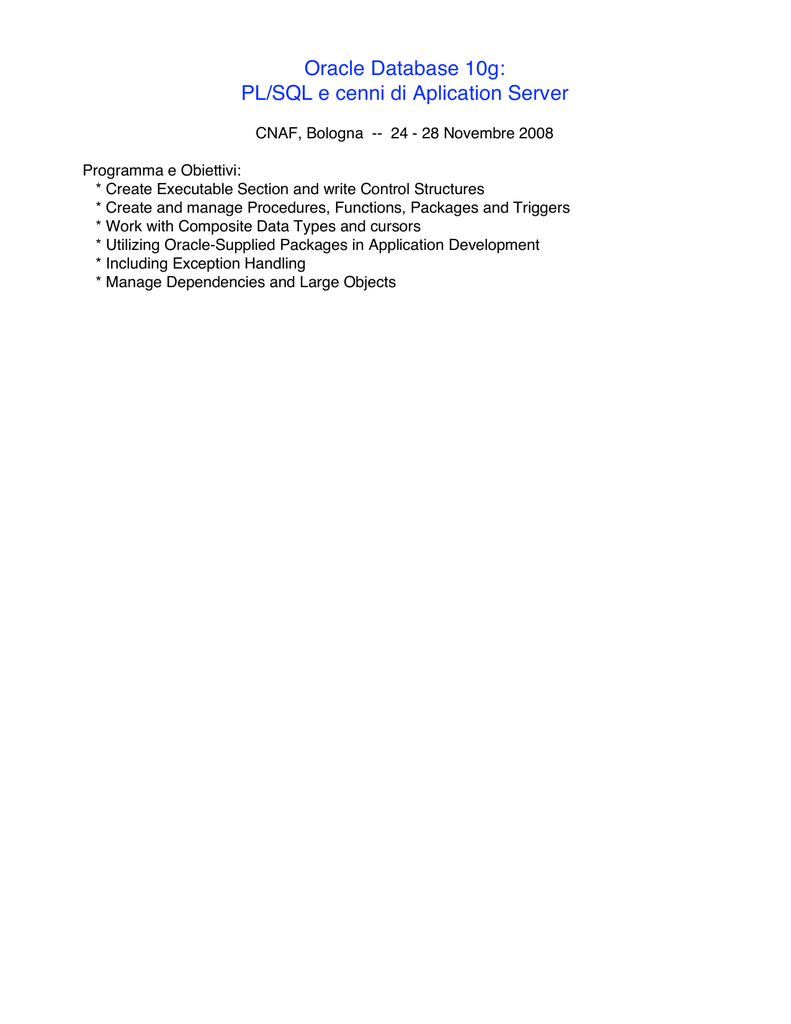 Oracle Database 10g:
PL/SQL e cenni di Aplication Server

CNAF, Bologna -- 24 - 28 Novembre 2008

Programma e Obiettivi:
* Create Executable Section and write Control Structures
* Create and manage Procedures, Functions, Packages and Triggers
* Work with Composite Data Types and cursors
* Utilizing Oracle-Supplied Packages in Application Development
* Including Exception Handling
* Manage Dependencies and Large Objects